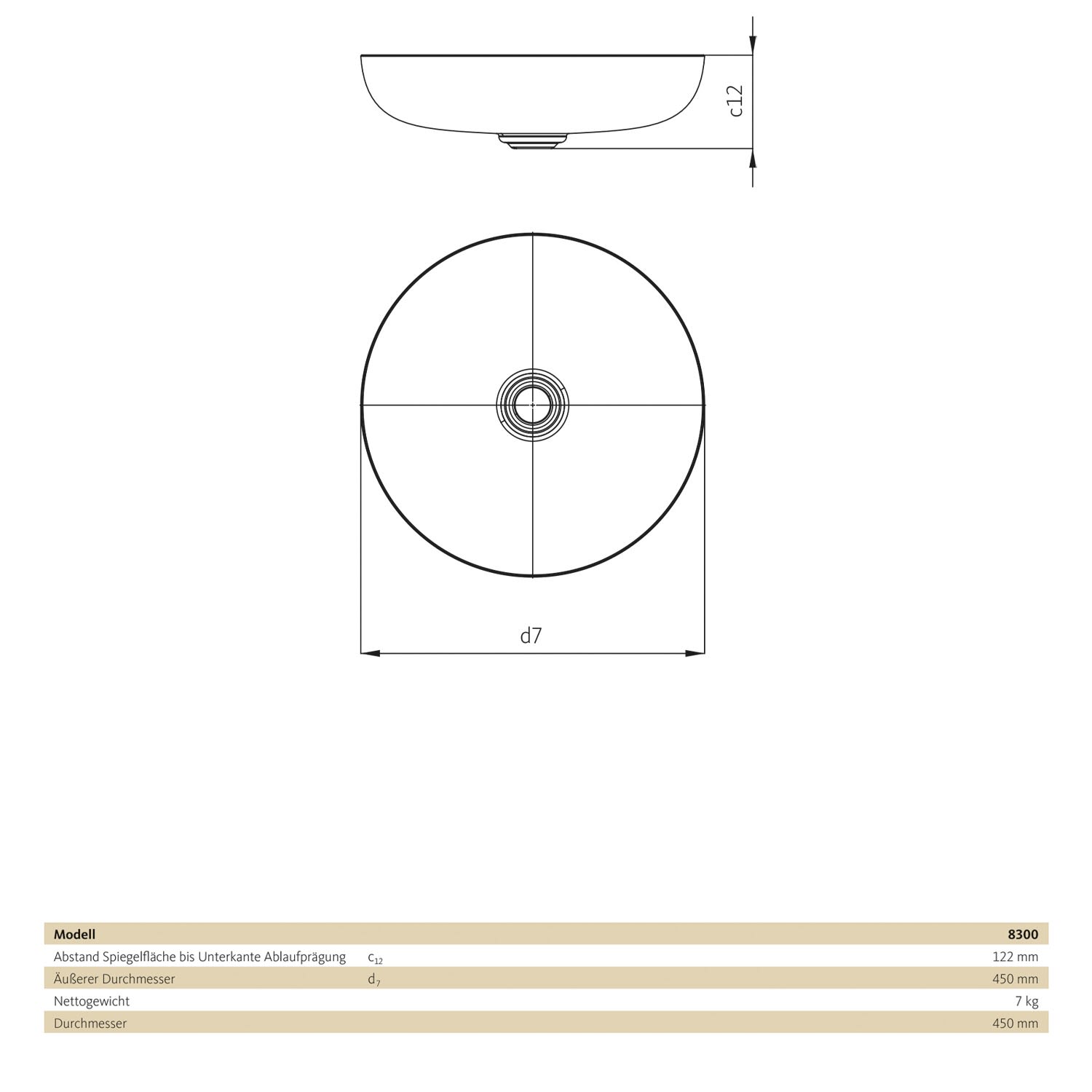 c12

d7

| Modell | | 8300 |
|---|---|---|
| Abstand Spiegelfläche bis Unterkante Ablaufprägung | $c_{12}$ | 122 mm |
| Äußerer Durchmesser | $d_7$ | 450 mm |
| Nettogewicht | | 7 kg |
| Durchmesser | | 450 mm |